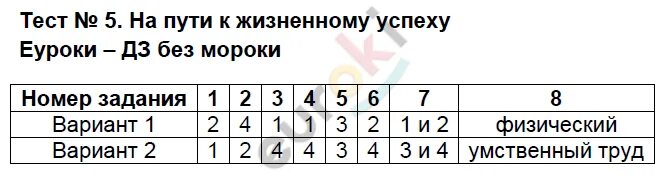 Тест № 5. На пути к жизненному успеху
Еуроки – ДЗ без мороки

| Номер задания | 1 | 2 | 3 | 4 | 5 | 6 | 7 | 8 |
|---|---|---|---|---|---|---|---|---|
| Вариант 1 | 2 | 4 | 1 | 1 | 3 | 2 | 1 и 2 | физический |
| Вариант 2 | 1 | 2 | 4 | 4 | 3 | 4 | 3 и 4 | умственный труд |

euroki